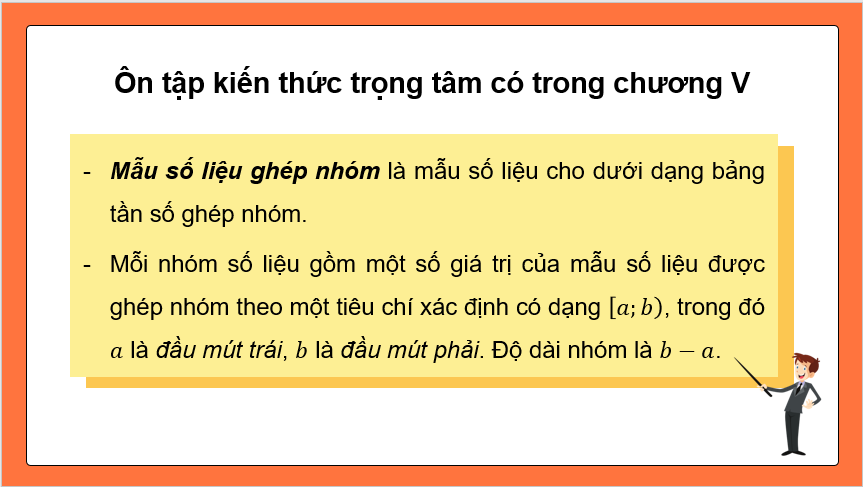 Ôn tập kiến thức trọng tâm có trong chương V

- Mẫu số liệu ghép nhóm là mẫu số liệu cho dưới dạng bảng tần số ghép nhóm.

- Mỗi nhóm số liệu gồm một số giá trị của mẫu số liệu được ghép nhóm theo một tiêu chí xác định có dạng $[a; b)$, trong đó $a$ là đầu mút trái, $b$ là đầu mút phải. Độ dài nhóm là $b - a$.